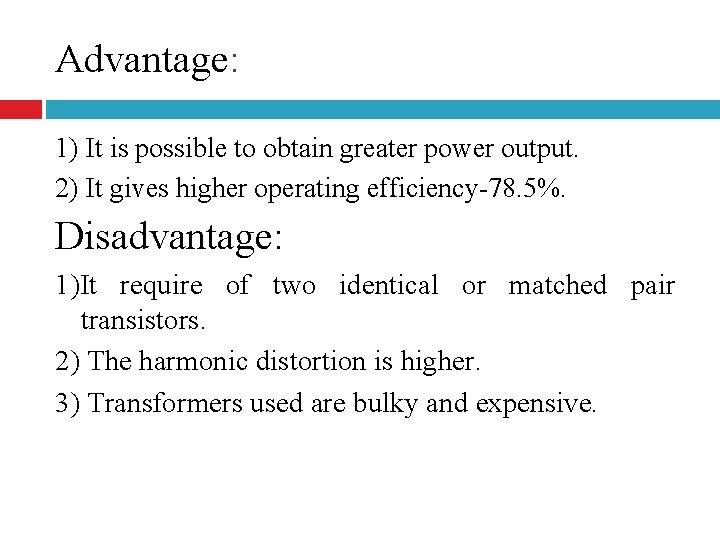 Advantage:

1) It is possible to obtain greater power output.

2) It gives higher operating efficiency-78.5%.

Disadvantage:

1)It require of two identical or matched pair transistors.

2) The harmonic distortion is higher.

3) Transformers used are bulky and expensive.